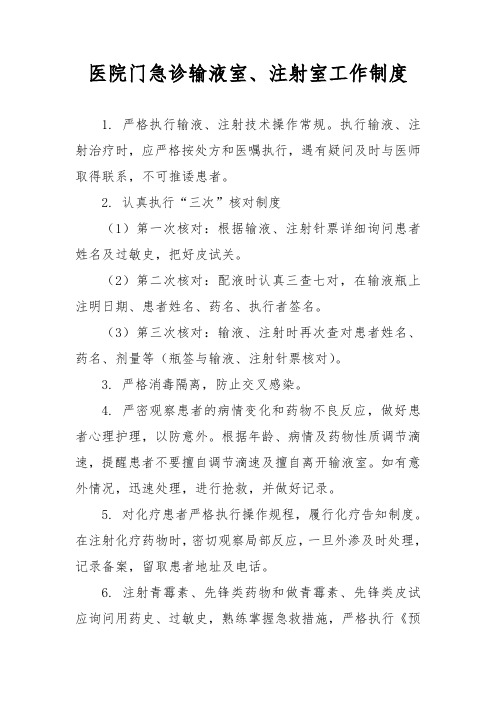 医院门急诊输液室、注射室工作制度

1. 严格执行输液、注射技术操作常规。执行输液、注射治疗时，应严格按处方和医嘱执行，遇有疑问及时与医师取得联系，不可推诿患者。

2. 认真执行“三次”核对制度

（1）第一次核对：根据输液、注射针票详细询问患者姓名及过敏史，把好皮试关。

（2）第二次核对：配液时认真三查七对，在输液瓶上注明日期、患者姓名、药名、执行者签名。

（3）第三次核对：输液、注射时再次查对患者姓名、药名、剂量等（瓶签与输液、注射针票核对）。

3. 严格消毒隔离，防止交叉感染。

4. 严密观察患者的病情变化和药物不良反应，做好患者心理护理，以防意外。根据年龄、病情及药物性质调节滴速，提醒患者不要擅自调节滴速及擅自离开输液室。如有意外情况，迅速处理，进行抢救，并做好记录。

5. 对化疗患者严格执行操作规程，履行化疗告知制度。在注射化疗药物时，密切观察局部反应，一旦外渗及时处理，记录备案，留取患者地址及电话。

6. 注射青霉素、先锋类药物和做青霉素、先锋类皮试应询问用药史、过敏史，熟练掌握急救措施，严格执行《预